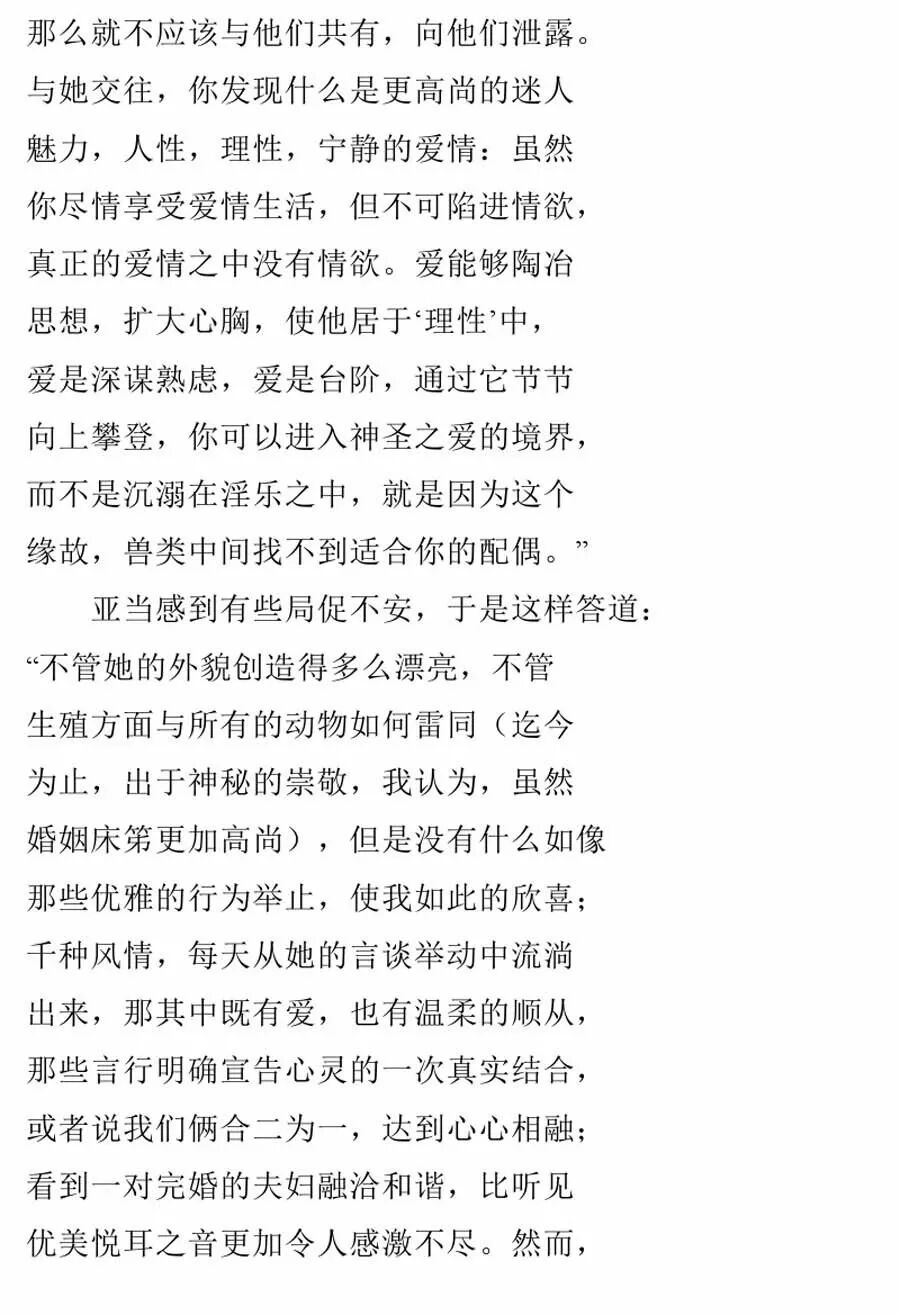 那么就不应该与他们共有，向他们泄露。
与她交往，你发现什么是更高尚的迷人
魅力，人性，理性，宁静的爱情：虽然
你尽情享受爱情生活，但不可陷进情欲，
真正的爱情之中没有情欲。爱能够陶冶
思想，扩大心胸，使他居于‘理性’中，
爱是深谋熟虑，爱是台阶，通过它节节
向上攀登，你可以进入神圣之爱的境界，
而不是沉溺在淫乐之中，就是因为这个
缘故，兽类中间找不到适合你的配偶。”

亚当感到有些局促不安，于是这样答道：
“不管她的外貌创造得多么漂亮，不管
生殖方面与所有的动物如何雷同（迄今
为止，出于神秘的崇敬，我认为，虽然
婚姻床笫更加高尚），但是没有什么如像
那些优雅的行为举止，使我如此的欣喜；
千种风情，每天从她的言谈举动中流淌
出来，那其中既有爱，也有温柔的顺从，
那些言行明确宣告心灵的一次真实结合，
或者说我们俩合二为一，达到心心相融；
看到一对完婚的夫妇融洽和谐，比听见
优美悦耳之音更加令人感激不尽。然而，